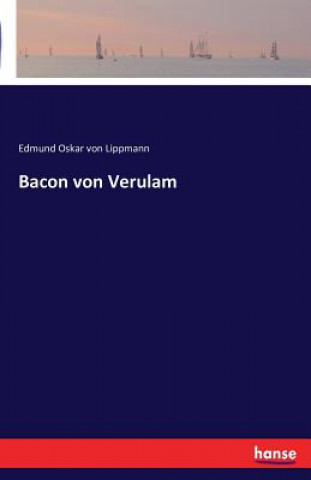 Edmund Oskar von Lippmann

Bacon von Verulam

hanse